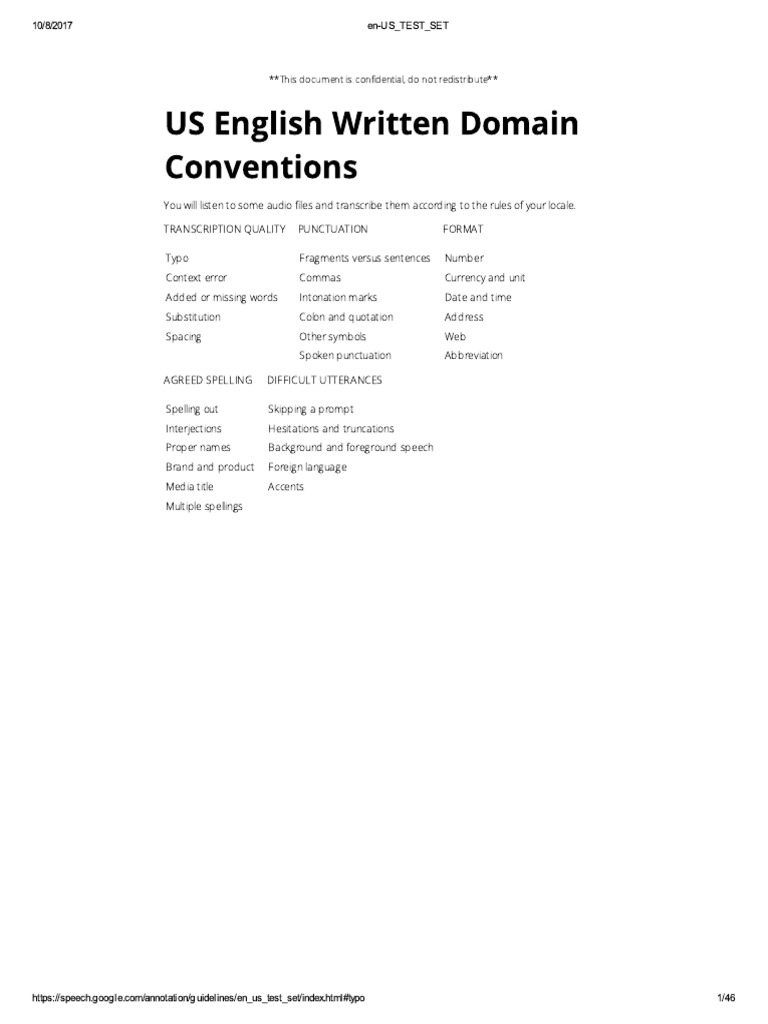 10/8/2017 en-US_TEST_SET

**This document is confidential, do not redistribute**

US English Written Domain Conventions

You will listen to some audio files and transcribe them according to the rules of your locale.

| TRANSCRIPTION QUALITY | PUNCTUATION | FORMAT |
|---|---|---|
| Typo | Fragments versus sentences | Number |
| Context error | Commas | Currency and unit |
| Added or missing words | Intonation marks | Date and time |
| Substitution | Colon and quotation | Address |
| Spacing | Other symbols | Web |
| | Spoken punctuation | Abbreviation |

| AGREED SPELLING | DIFFICULT UTTERANCES |
|---|---|
| Spelling out | Skipping a prompt |
| Interjections | Hesitations and truncations |
| Proper names | Background and foreground speech |
| Brand and product | Foreign language |
| Media title | Accents |
| Multiple spellings | |

https://speech.google.com/annotation/guidelines/en_us_test_set/index.html#typo 1/46